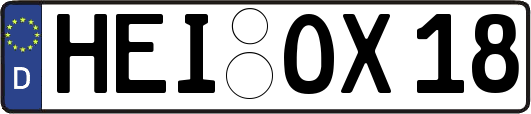 D HEI OX 18